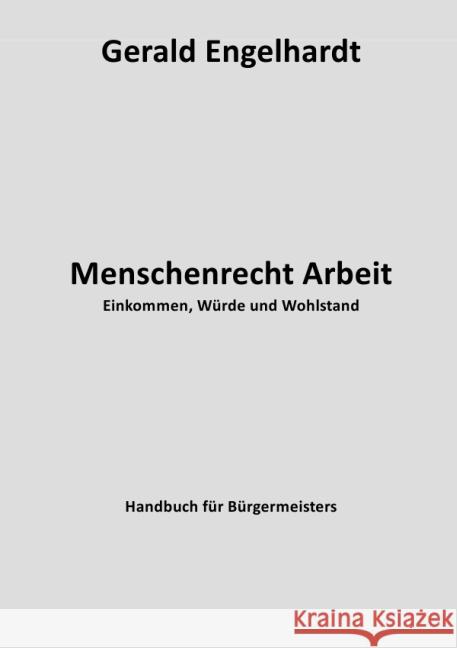 Gerald Engelhardt

Menschenrecht Arbeit
Einkommen, Würde und Wohlstand

Handbuch für Bürgermeisters